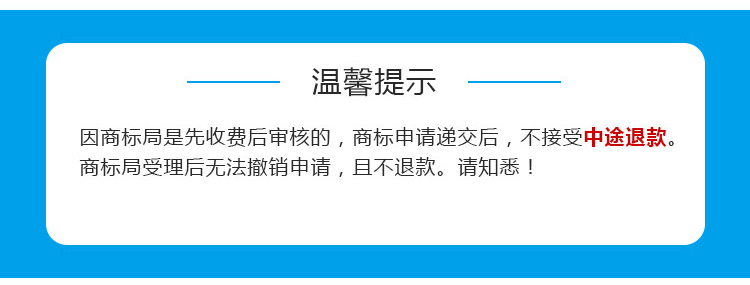 温馨提示

因商标局是先收费后审核的，商标申请递交后，不接受中途退款。商标局受理后无法撤销申请，且不退款。请知悉！